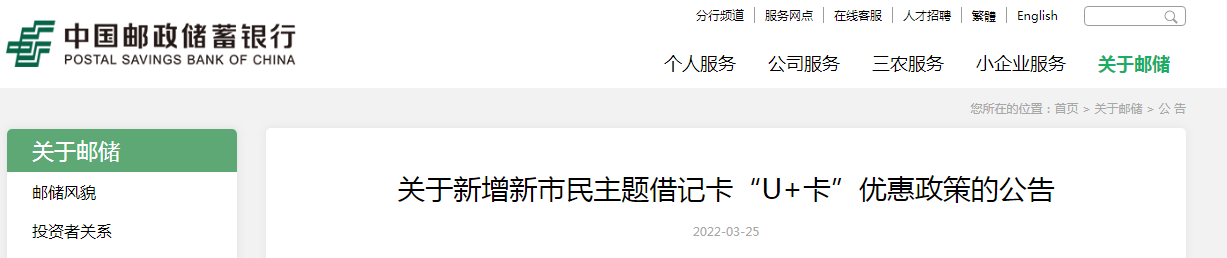 中国邮政储蓄银行
POSTAL SAVINGS BANK OF CHINA

分行频道 | 服务网点 | 在线客服 | 人才招聘 | 繁體 | English

个人服务 公司服务 三农服务 小企业服务 关于邮储

您所在的位置：首页 > 关于邮储 > 公 告

关于邮储
邮储风貌
投资者关系

关于新增新市民主题借记卡“U+卡”优惠政策的公告

2022-03-25